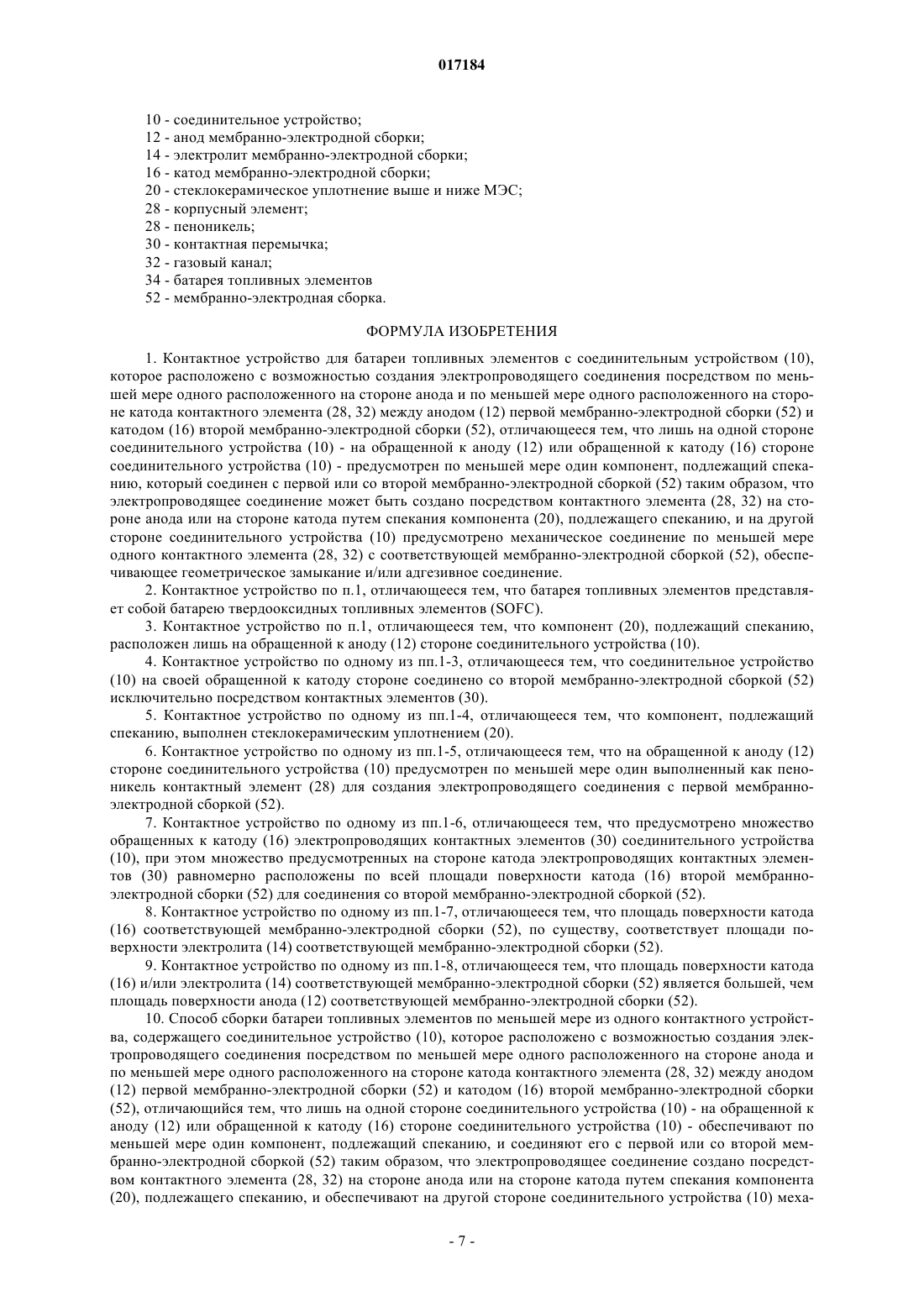 017184

10 - соединительное устройство;
12 - анод мембранно-электродной сборки;
14 - электролит мембранно-электродной сборки;
16 - катод мембранно-электродной сборки;
20 - стеклокерамическое уплотнение выше и ниже МЭС;
28 - корпусный элемент;
28 - пеноникель;
30 - контактная перемычка;
32 - газовый канал;
34 - батарея топливных элементов
52 - мембранно-электродная сборка.

ФОРМУЛА ИЗОБРЕТЕНИЯ

1. Контактное устройство для батареи топливных элементов с соединительным устройством (10), которое расположено с возможностью создания электропроводящего соединения посредством по меньшей мере одного расположенного на стороне анода и по меньшей мере одного расположенного на стороне катода контактного элемента (28, 32) между анодом (12) первой мембранно-электродной сборки (52) и катодом (16) второй мембранно-электродной сборки (52), отличающееся тем, что лишь на одной стороне соединительного устройства (10) - на обращенной к аноду (12) или обращенной к катоду (16) стороне соединительного устройства (10) - предусмотрен по меньшей мере один компонент, подлежащий спеканию, который соединен с первой или со второй мембранно-электродной сборкой (52) таким образом, что электропроводящее соединение может быть создано посредством контактного элемента (28, 32) на стороне анода или на стороне катода путем спекания компонента (20), подлежащего спеканию, и на другой стороне соединительного устройства (10) предусмотрено механическое соединение по меньшей мере одного контактного элемента (28, 32) с соответствующей мембранно-электродной сборкой (52), обеспечивающее геометрическое замыкание и/или адгезивное соединение.

2. Контактное устройство по п.1, отличающееся тем, что батарея топливных элементов представляет собой батарею твердооксидных топливных элементов (SOFC).

3. Контактное устройство по п.1, отличающееся тем, что компонент (20), подлежащий спеканию, расположен лишь на обращенной к аноду (12) стороне соединительного устройства (10).

4. Контактное устройство по одному из пп.1-3, отличающееся тем, что соединительное устройство (10) на своей обращенной к катоду стороне соединено со второй мембранно-электродной сборкой (52) исключительно посредством контактных элементов (30).

5. Контактное устройство по одному из пп.1-4, отличающееся тем, что компонент, подлежащий спеканию, выполнен стеклокерамическим уплотнением (20).

6. Контактное устройство по одному из пп.1-5, отличающееся тем, что на обращенной к аноду (12) стороне соединительного устройства (10) предусмотрен по меньшей мере один выполненный как пеноникель контактный элемент (28) для создания электропроводящего соединения с первой мембранно-электродной сборкой (52).

7. Контактное устройство по одному из пп.1-6, отличающееся тем, что предусмотрено множество обращенных к катоду (16) электропроводящих контактных элементов (30) соединительного устройства (10), при этом множество предусмотренных на стороне катода электропроводящих контактных элементов (30) равномерно расположены по всей площади поверхности катода (16) второй мембранно-электродной сборки (52) для соединения со второй мембранно-электродной сборкой (52).

8. Контактное устройство по одному из пп.1-7, отличающееся тем, что площадь поверхности катода (16) соответствующей мембранно-электродной сборки (52), по существу, соответствует площади поверхности электролита (14) соответствующей мембранно-электродной сборки (52).

9. Контактное устройство по одному из пп.1-8, отличающееся тем, что площадь поверхности катода (16) и/или электролита (14) соответствующей мембранно-электродной сборки (52) является большей, чем площадь поверхности анода (12) соответствующей мембранно-электродной сборки (52).

10. Способ сборки батареи топливных элементов по меньшей мере из одного контактного устройства, содержащего соединительное устройство (10), которое расположено с возможностью создания электропроводящего соединения посредством по меньшей мере одного расположенного на стороне анода и по меньшей мере одного расположенного на стороне катода контактного элемента (28, 32) между анодом (12) первой мембранно-электродной сборки (52) и катодом (16) второй мембранно-электродной сборки (52), отличающийся тем, что лишь на одной стороне соединительного устройства (10) - на обращенной к аноду (12) или обращенной к катоду (16) стороне соединительного устройства (10) - обеспечивают по меньшей мере один компонент, подлежащий спеканию, и соединяют его с первой или со второй мембранно-электродной сборкой (52) таким образом, что электропроводящее соединение создано посредством контактного элемента (28, 32) на стороне анода или на стороне катода путем спекания компонента (20), подлежащего спеканию, и обеспечивают на другой стороне соединительного устройства (10) меха-

- 7 -